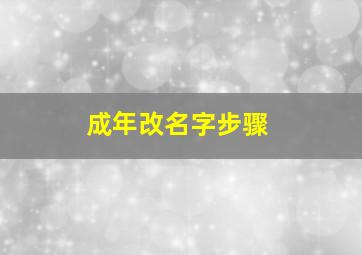 成年改名字步骤